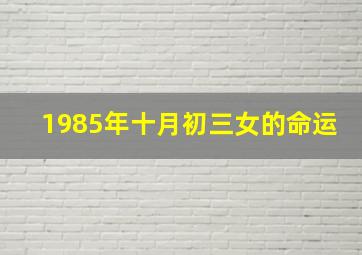 1985年十月初三女的命运